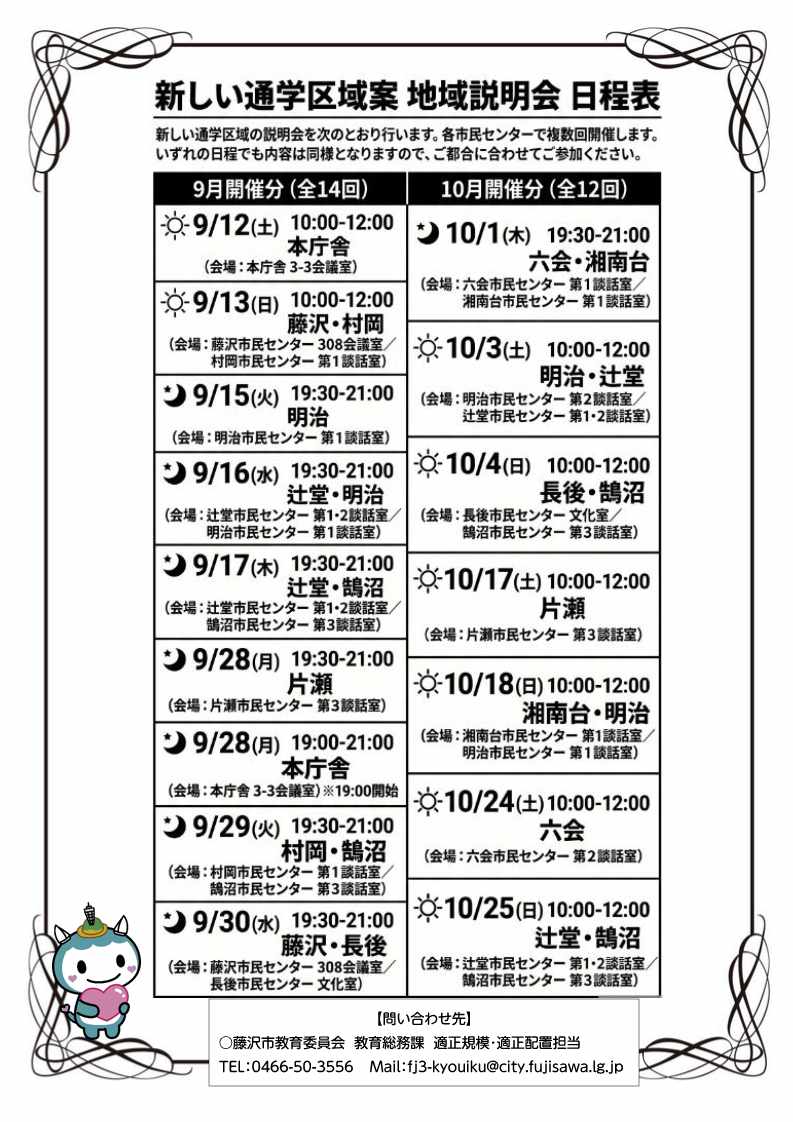 新しい通学区域案 地域説明会 日程表

新しい通学区域の説明会を次のとおり行います。各市民センターで複数回開催します。いずれの日程でも内容は同様となりますので、ご都合に合わせてご参加ください。

9月開催分（全14回）

9/12(土) 10:00-12:00
本庁舎
（会場：本庁舎 3-3会議室）

9/13(日) 10:00-12:00
藤沢・村岡
（会場：藤沢市民センター 308会議室／村岡市民センター 第1談話室）

9/15(火) 19:30-21:00
明治
（会場：明治市民センター 第1談話室）

9/16(水) 19:30-21:00
辻堂・明治
（会場：辻堂市民センター 第1・2談話室／明治市民センター 第1談話室）

9/17(木) 19:30-21:00
辻堂・鵠沼
（会場：辻堂市民センター 第1・2談話室／鵠沼市民センター 第3談話室）

9/28(月) 19:30-21:00
片瀬
（会場：片瀬市民センター 第3談話室）

9/28(月) 19:00-21:00
本庁舎
（会場：本庁舎 3-3会議室）※19:00開始

9/29(火) 19:30-21:00
村岡・鵠沼
（会場：村岡市民センター 第1談話室／鵠沼市民センター 第3談話室）

9/30(水) 19:30-21:00
藤沢・長後
（会場：藤沢市民センター 308会議室／長後市民センター 文化室）

10月開催分（全12回）

10/1(木) 19:30-21:00
六会・湘南台
（会場：六会市民センター 第1談話室／湘南台市民センター 第1談話室）

10/3(土) 10:00-12:00
明治・辻堂
（会場：明治市民センター 第2談話室／辻堂市民センター 第1・2談話室）

10/4(日) 10:00-12:00
長後・鵠沼
（会場：長後市民センター 文化室／鵠沼市民センター 第3談話室）

10/17(土) 10:00-12:00
片瀬
（会場：片瀬市民センター 第3談話室）

10/18(日) 10:00-12:00
湘南台・明治
（会場：湘南台市民センター 第1談話室／明治市民センター 第1談話室）

10/24(土) 10:00-12:00
六会
（会場：六会市民センター 第2談話室）

10/25(日) 10:00-12:00
辻堂・鵠沼
（会場：辻堂市民センター 第1・2談話室／鵠沼市民センター 第3談話室）

【問い合わせ先】
○藤沢市教育委員会 教育総務課 適正規模・適正配置担当
TEL：0466-50-3556 Mail：fj3-kyouiku@city.fujisawa.lg.jp